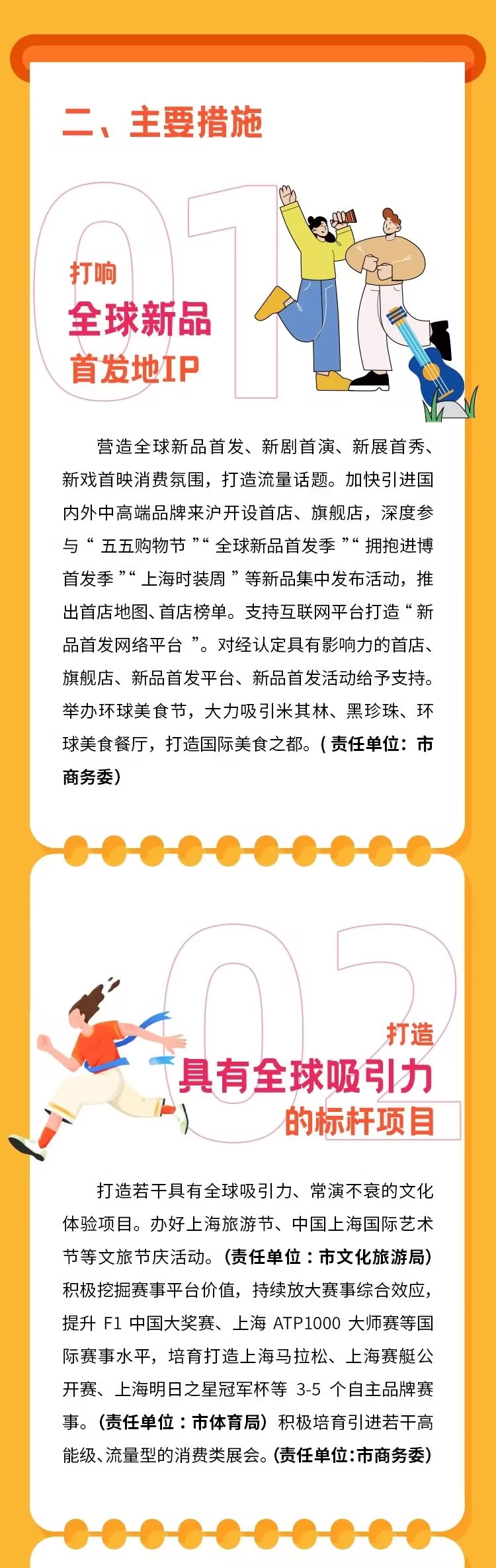 二、主要措施

01

打响
全球新品
首发地IP

营造全球新品首发、新剧首演、新展首秀、新戏首映消费氛围，打造流量话题。加快引进国内外中高端品牌来沪开设首店、旗舰店，深度参与“五五购物节”“全球新品首发季”“拥抱进博首发季”“上海时装周”等新品集中发布活动，推出首店地图、首店榜单。支持互联网平台打造“新品首发网络平台”。对经认定具有影响力的首店、旗舰店、新品首发平台、新品首发活动给予支持。举办环球美食节，大力吸引米其林、黑珍珠、环球美食餐厅，打造国际美食之都。(责任单位：市商务委)

02

打造
具有全球吸引力
的标杆项目

打造若干具有全球吸引力、常演不衰的文化体验项目。办好上海旅游节、中国上海国际艺术节等文旅节庆活动。(责任单位：市文化旅游局)积极挖掘赛事平台价值，持续放大赛事综合效应，提升F1中国大奖赛、上海ATP1000大师赛等国际赛事水平，培育打造上海马拉松、上海赛艇公开赛、上海明日之星冠军杯等3-5个自主品牌赛事。(责任单位：市体育局)积极培育引进若干高能级、流量型的消费类展会。(责任单位:市商务委)